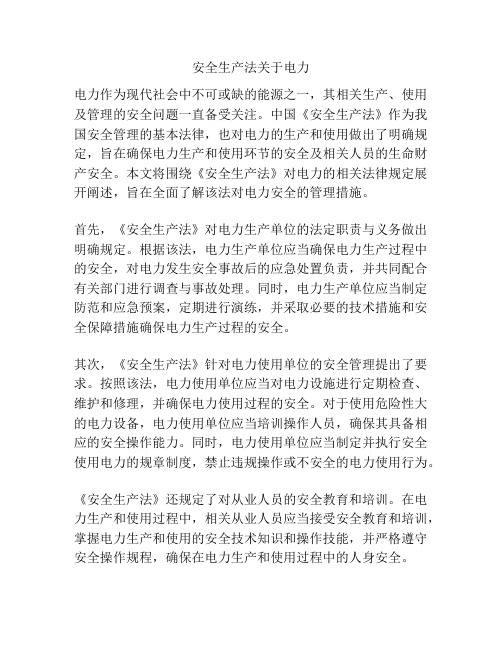 安全生产法关于电力

电力作为现代社会中不可或缺的能源之一，其相关生产、使用及管理的安全问题一直备受关注。中国《安全生产法》作为我国安全管理的基本法律，也对电力的生产和使用做出了明确规定，旨在确保电力生产和使用环节的安全及相关人员的生命财产安全。本文将围绕《安全生产法》对电力的相关法律规定展开阐述，旨在全面了解该法对电力安全的管理措施。

首先，《安全生产法》对电力生产单位的法定职责与义务做出明确规定。根据该法，电力生产单位应当确保电力生产过程中的安全，对电力发生安全事故后的应急处置负责，并共同配合有关部门进行调查与事故处理。同时，电力生产单位应当制定防范和应急预案，定期进行演练，并采取必要的技术措施和安全保障措施确保电力生产过程的安全。

其次，《安全生产法》针对电力使用单位的安全管理提出了要求。按照该法，电力使用单位应当对电力设施进行定期检查、维护和修理，并确保电力使用过程的安全。对于使用危险性大的电力设备，电力使用单位应当培训操作人员，确保其具备相应的安全操作能力。同时，电力使用单位应当制定并执行安全使用电力的规章制度，禁止违规操作或不安全的电力使用行为。

《安全生产法》还规定了对从业人员的安全教育和培训。在电力生产和使用过程中，相关从业人员应当接受安全教育和培训，掌握电力生产和使用的安全技术知识和操作技能，并严格遵守安全操作规程，确保在电力生产和使用过程中的人身安全。